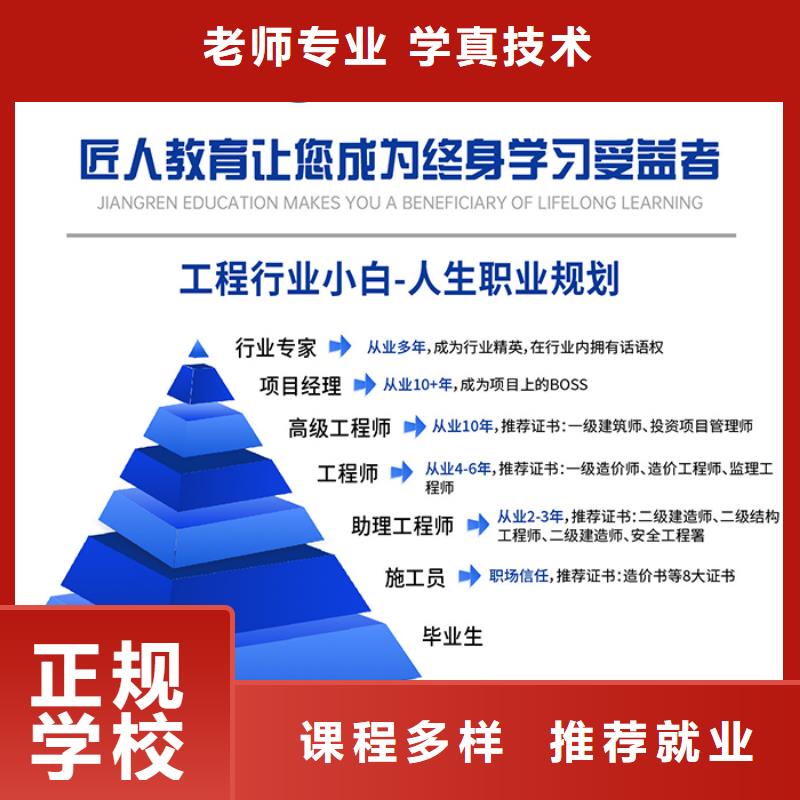 老师专业 学真技术

匠人教育让您成为终身学习受益者
JIANGREN EDUCATION MAKES YOU A BENEFICIARY OF LIFELONG LEARNING

工程行业小白-人生职业规划

行业专家 从业多年，成为行业精英，在行业内拥有话语权

项目经理 从业10+年，成为项目上的BOSS

高级工程师 从业10年，推荐证书：一级建筑师、投资项目管理师

工程师 从业4-6年，推荐证书：一级造价师、造价工程师、监理工程师

助理工程师 从业2-3年，推荐证书：二级建造师、二级结构工程师、二级建造师、安全工程署

施工员 职场信任，推荐证书：造价书等8大证书

毕业生

正规学校

课程多样 推荐就业